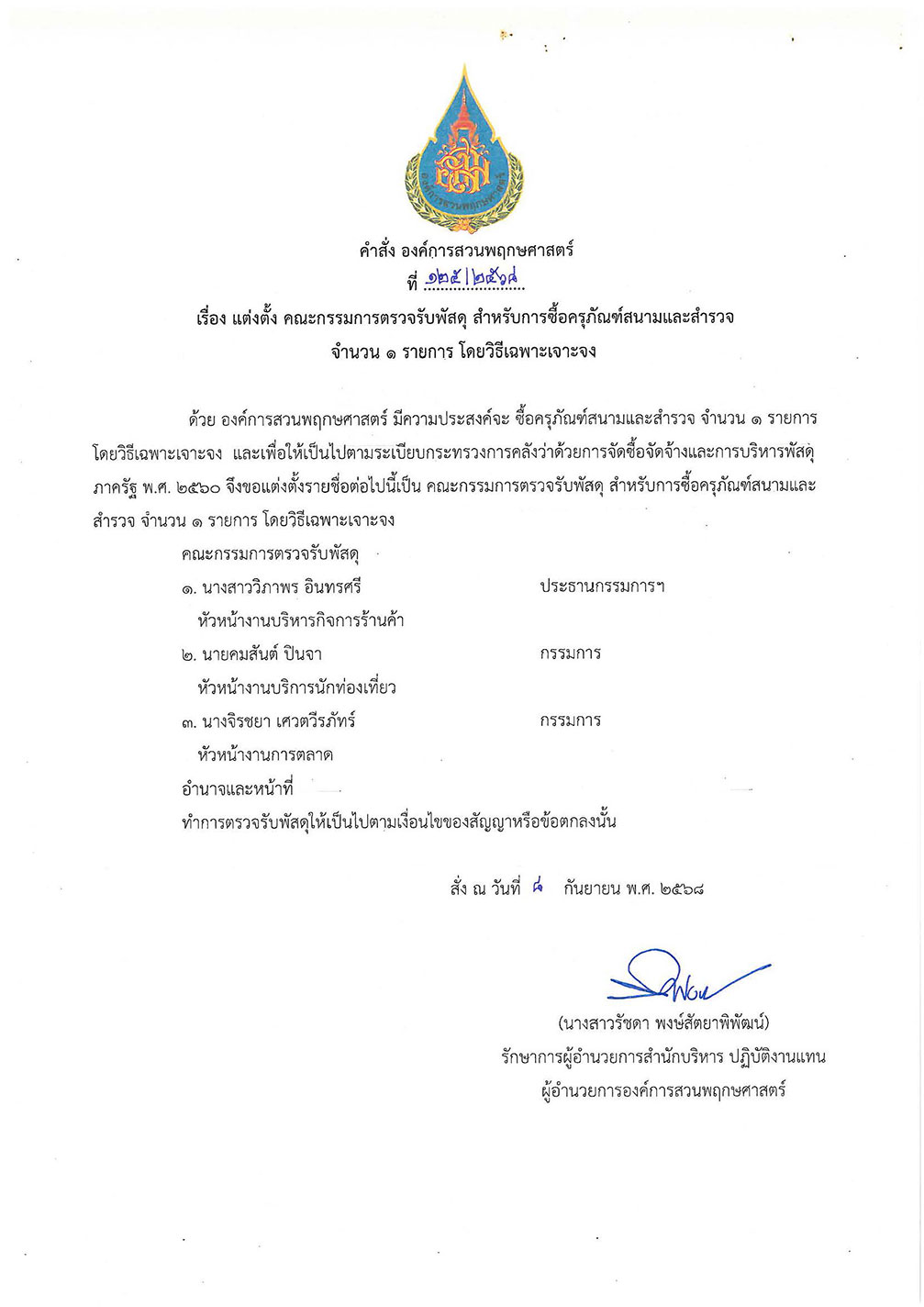 องค์การสวนพฤกษศาสตร์

คำสั่ง องค์การสวนพฤกษศาสตร์
ที่ ๑๒๕/๒๕๖๘

เรื่อง แต่งตั้ง คณะกรรมการตรวจรับพัสดุ สำหรับการซื้อครุภัณฑ์สนามและสำรวจ จำนวน ๑ รายการ โดยวิธีเฉพาะเจาะจง

ด้วย องค์การสวนพฤกษศาสตร์ มีความประสงค์จะ ซื้อครุภัณฑ์สนามและสำรวจ จำนวน ๑ รายการ โดยวิธีเฉพาะเจาะจง และเพื่อให้เป็นไปตามระเบียบกระทรวงการคลังว่าด้วยการจัดซื้อจัดจ้างและการบริหารพัสดุภาครัฐ พ.ศ. ๒๕๖๐ จึงขอแต่งตั้งรายชื่อต่อไปนี้เป็น คณะกรรมการตรวจรับพัสดุ สำหรับการซื้อครุภัณฑ์สนามและสำรวจ จำนวน ๑ รายการ โดยวิธีเฉพาะเจาะจง

คณะกรรมการตรวจรับพัสดุ

๑. นางสาววิภาพร อินทรศรี ประธานกรรมการฯ
หัวหน้างานบริหารกิจการร้านค้า

๒. นายคมสันต์ ปินจา กรรมการ
หัวหน้างานบริการนักท่องเที่ยว

๓. นางจิรชยา เศวตวีรภัทร์ กรรมการ
หัวหน้างานการตลาด

อำนาจและหน้าที่
ทำการตรวจรับพัสดุให้เป็นไปตามเงื่อนไขของสัญญาหรือข้อตกลงนั้น

สั่ง ณ วันที่ ๘ กันยายน พ.ศ. ๒๕๖๘

(นางสาวรัชดา พงษ์สัตยาพิพัฒน์)
รักษาการผู้อำนวยการสำนักบริหาร ปฏิบัติงานแทน
ผู้อำนวยการองค์การสวนพฤกษศาสตร์